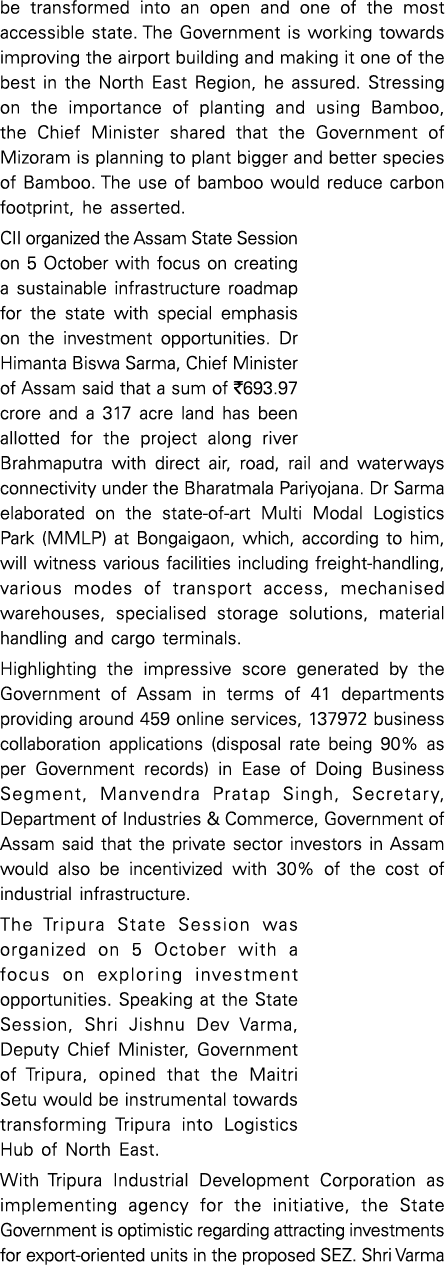 be transformed into an open and one of the most accessible state. The Government is working towards improving the airport building and making it one of the best in the North East Region, he assured. Stressing on the importance of planting and using Bamboo, the Chief Minister shared that the Government of Mizoram is planning to plant bigger and better species of Bamboo. The use of bamboo would reduce carbon footprint, he asserted.

CII organized the Assam State Session on 5 October with focus on creating a sustainable infrastructure roadmap for the state with special emphasis on the investment opportunities. Dr Himanta Biswa Sarma, Chief Minister of Assam said that a sum of ₹693.97 crore and a 317 acre land has been allotted for the project along river Brahmaputra with direct air, road, rail and waterways connectivity under the Bharatmala Pariyojana. Dr Sarma elaborated on the state-of-art Multi Modal Logistics Park (MMLP) at Bongaigaon, which, according to him, will witness various facilities including freight-handling, various modes of transport access, mechanised warehouses, specialised storage solutions, material handling and cargo terminals.

Highlighting the impressive score generated by the Government of Assam in terms of 41 departments providing around 459 online services, 137972 business collaboration applications (disposal rate being 90% as per Government records) in Ease of Doing Business Segment, Manvendra Pratap Singh, Secretary, Department of Industries & Commerce, Government of Assam said that the private sector investors in Assam would also be incentivized with 30% of the cost of industrial infrastructure.

The Tripura State Session was organized on 5 October with a focus on exploring investment opportunities. Speaking at the State Session, Shri Jishnu Dev Varma, Deputy Chief Minister, Government of Tripura, opined that the Maitri Setu would be instrumental towards transforming Tripura into Logistics Hub of North East.

With Tripura Industrial Development Corporation as implementing agency for the initiative, the State Government is optimistic regarding attracting investments for export-oriented units in the proposed SEZ. Shri Varma